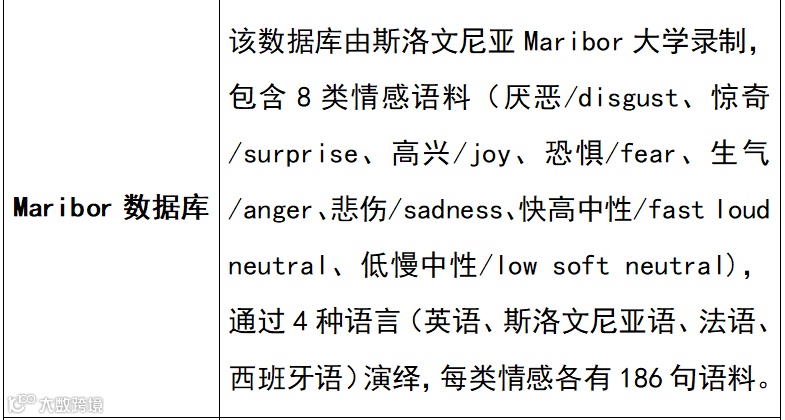 | Maribor数据库 | 该数据库由斯洛文尼亚Maribor大学录制，包含8类情感语料（厌恶/disgust、惊奇/surprise、高兴/joy、恐惧/fear、生气/anger、悲伤/sadness、快高中性/fast loud neutral、低慢中性/low soft neutral），通过4种语言（英语、斯洛文尼亚语、法语、西班牙语）演绎，每类情感各有186句语料。 |
|---|---|

大数跨境